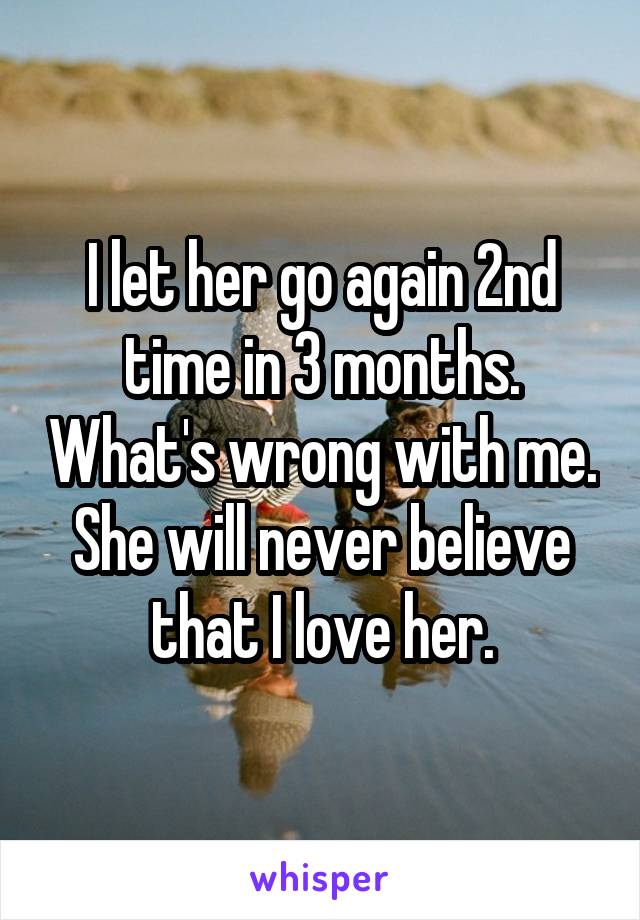 I let her go again 2nd time in 3 months. What's wrong with me. She will never believe that I love her.

whisper